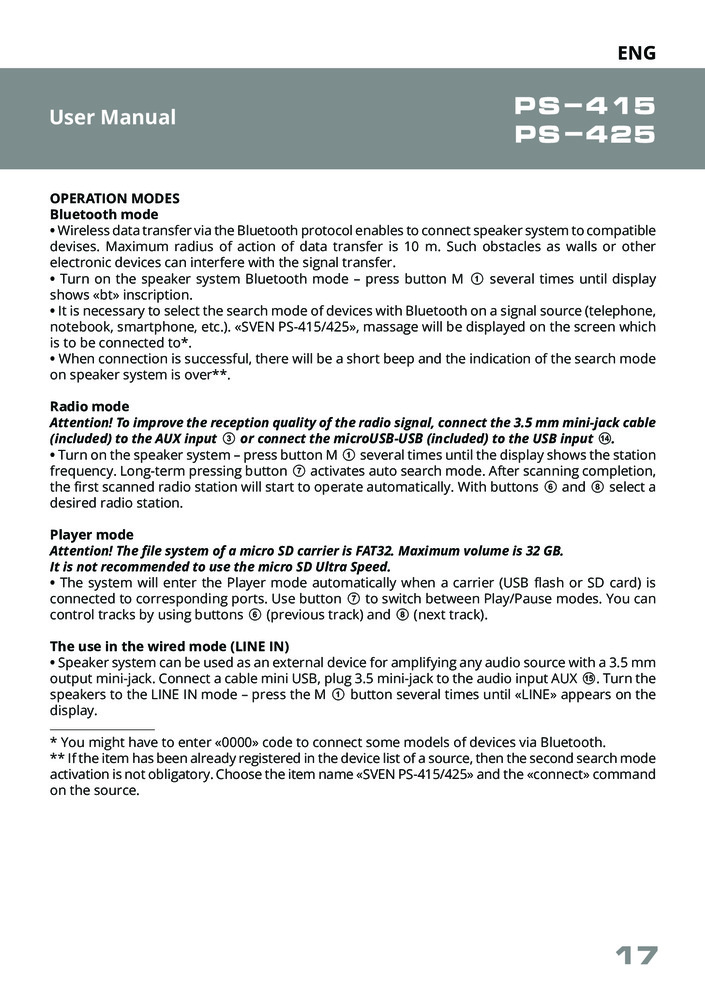 ENG

User Manual

PS-415
PS-425

OPERATION MODES
Bluetooth mode
• Wireless data transfer via the Bluetooth protocol enables to connect speaker system to compatible devises. Maximum radius of action of data transfer is 10 m. Such obstacles as walls or other electronic devices can interfere with the signal transfer.
• Turn on the speaker system Bluetooth mode – press button M ① several times until display shows «bt» inscription.
• It is necessary to select the search mode of devices with Bluetooth on a signal source (telephone, notebook, smartphone, etc.). «SVEN PS-415/425», massage will be displayed on the screen which is to be connected to*.
• When connection is successful, there will be a short beep and the indication of the search mode on speaker system is over**.

Radio mode
Attention! To improve the reception quality of the radio signal, connect the 3.5 mm mini-jack cable (included) to the AUX input ③ or connect the microUSB-USB (included) to the USB input ⑭.
• Turn on the speaker system – press button M ① several times until the display shows the station frequency. Long-term pressing button ⑦ activates auto search mode. After scanning completion, the first scanned radio station will start to operate automatically. With buttons ⑥ and ⑧ select a desired radio station.

Player mode
Attention! The file system of a micro SD carrier is FAT32. Maximum volume is 32 GB.
It is not recommended to use the micro SD Ultra Speed.
• The system will enter the Player mode automatically when a carrier (USB flash or SD card) is connected to corresponding ports. Use button ⑦ to switch between Play/Pause modes. You can control tracks by using buttons ⑥ (previous track) and ⑧ (next track).

The use in the wired mode (LINE IN)
• Speaker system can be used as an external device for amplifying any audio source with a 3.5 mm output mini-jack. Connect a cable mini USB, plug 3.5 mini-jack to the audio input AUX ⑮. Turn the speakers to the LINE IN mode – press the M ① button several times until «LINE» appears on the display.

* You might have to enter «0000» code to connect some models of devices via Bluetooth.
** If the item has been already registered in the device list of a source, then the second search mode activation is not obligatory. Choose the item name «SVEN PS-415/425» and the «connect» command on the source.

17